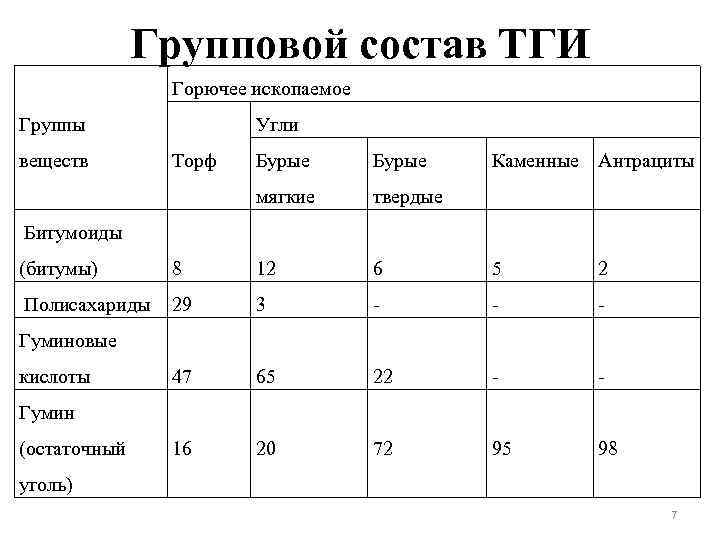 Групповой состав ТГИ

| Группы веществ | Горючее ископаемое | | | | |
|---|---|---|---|---|---|
| | Торф | Угли | | | |
| | | Бурые мягкие | Бурые твердые | Каменные | Антрациты |
| Битумоиды (битумы) | 8 | 12 | 6 | 5 | 2 |
| Полисахариды | 29 | 3 | - | - | - |
| Гуминовые кислоты | 47 | 65 | 22 | - | - |
| Гумин (остаточный уголь) | 16 | 20 | 72 | 95 | 98 |

7